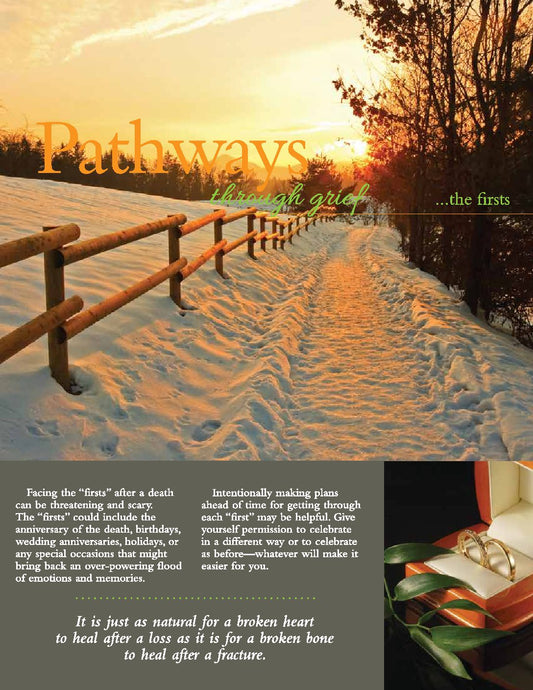 Pathways
through grief
...the firsts

Facing the "firsts" after a death can be threatening and scary. The "firsts" could include the anniversary of the death, birthdays, wedding anniversaries, holidays, or any special occasions that might bring back an over-powering flood of emotions and memories.

Intentionally making plans ahead of time for getting through each "first" may be helpful. Give yourself permission to celebrate in a different way or to celebrate as before—whatever will make it easier for you.

It is just as natural for a broken heart to heal after a loss as it is for a broken bone to heal after a fracture.